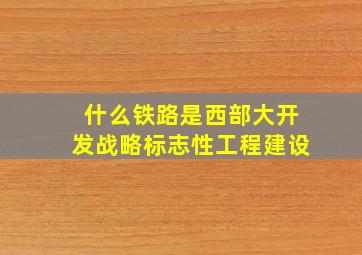 什么铁路是西部大开发战略标志性工程建设